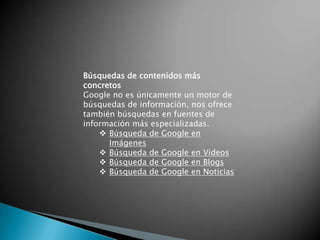 Búsquedas de contenidos más concretos
Google no es únicamente un motor de búsquedas de información, nos ofrece también búsquedas en fuentes de información más especializadas.

❖ Búsqueda de Google en Imágenes
❖ Búsqueda de Google en Videos
❖ Búsqueda de Google en Blogs
❖ Búsqueda de Google en Noticias